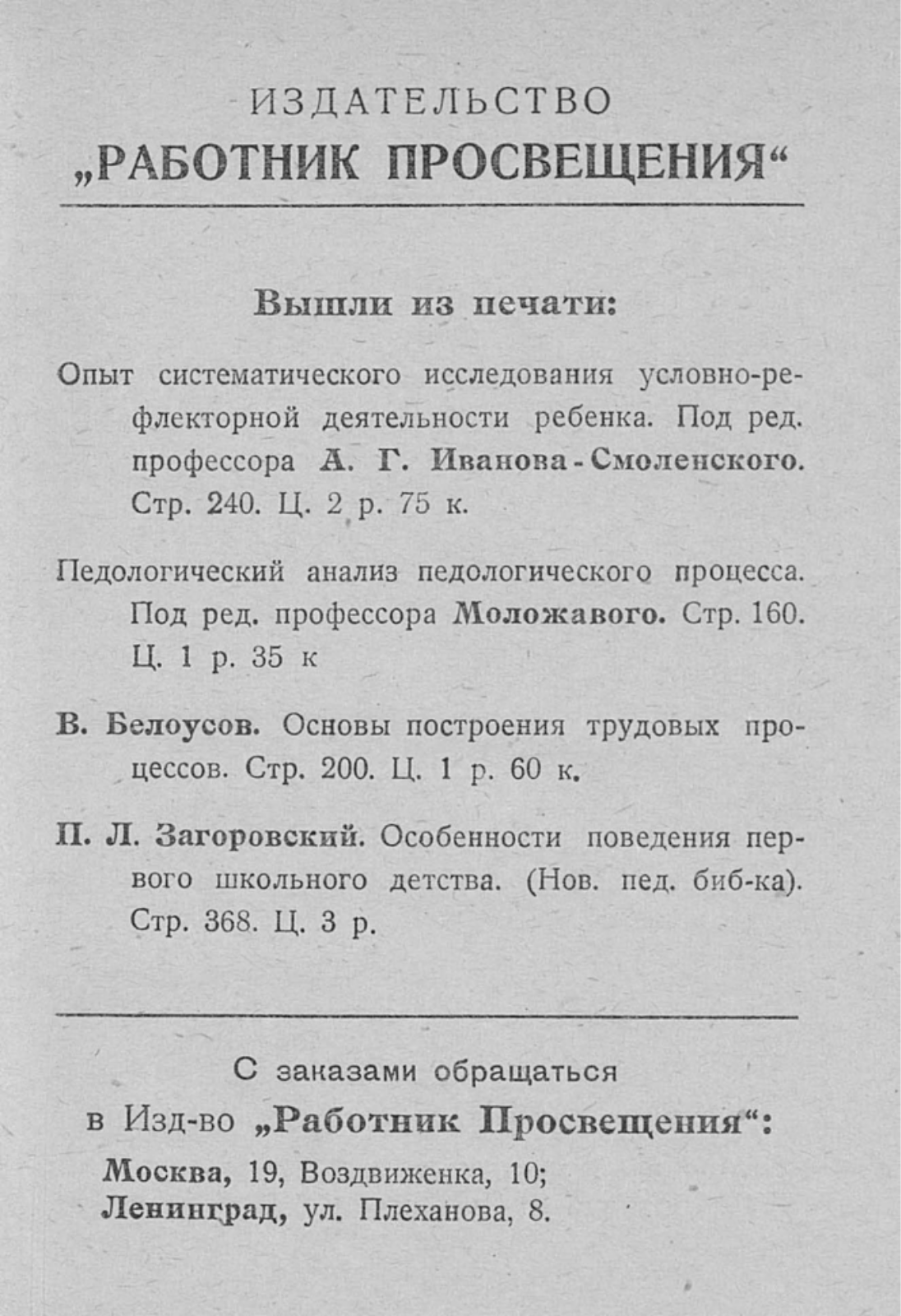 ИЗДАТЕЛЬСТВО
„РАБОТНИК ПРОСВЕЩЕНИЯ“

Вышли из печати:

Опыт систематического исследования условно-рефлекторной деятельности ребенка. Под ред. профессора А. Г. Иванова-Смоленского. Стр. 240. Ц. 2 р. 75 к.

Педологический анализ педологического процесса. Под ред. профессора Моложавого. Стр. 160. Ц. 1 р. 35 к

В. Белоусов. Основы построения трудовых процессов. Стр. 200. Ц. 1 р. 60 к.

П. Л. Загоровский. Особенности поведения первого школьного детства. (Нов. пед. биб-ка). Стр. 368. Ц. 3 р.

С заказами обращаться
в Изд-во „Работник Просвещения“:
Москва, 19, Воздвиженка, 10;
Ленинград, ул. Плеханова, 8.